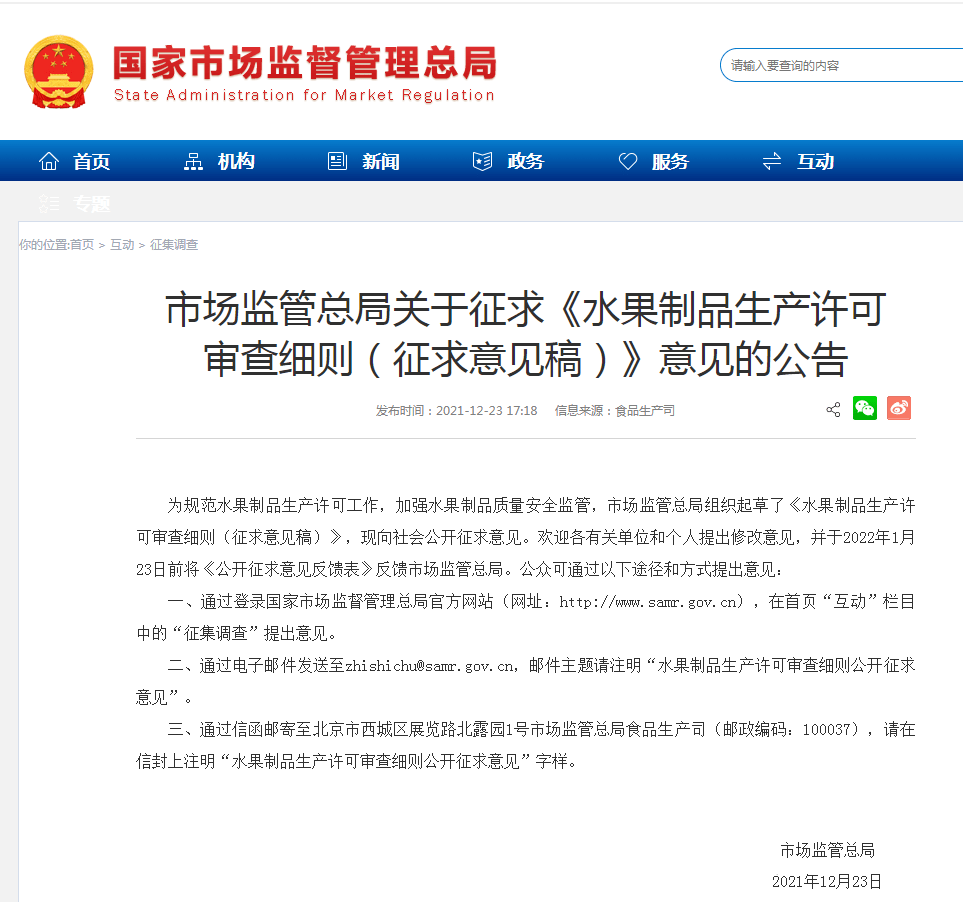 国家市场监督管理总局
State Administration for Market Regulation

请输入要查询的内容

首页 机构 新闻 政务 服务 互动

专题

你的位置:首页 > 互动 > 征集调查

市场监管总局关于征求《水果制品生产许可审查细则（征求意见稿）》意见的公告

发布时间：2021-12-23 17:18 信息来源：食品生产司

为规范水果制品生产许可工作，加强水果制品质量安全监管，市场监管总局组织起草了《水果制品生产许可审查细则（征求意见稿）》，现向社会公开征求意见。欢迎各有关单位和个人提出修改意见，并于2022年1月23日前将《公开征求意见反馈表》反馈市场监管总局。公众可通过以下途径和方式提出意见：

一、通过登录国家市场监督管理总局官方网站（网址：http://www.samr.gov.cn），在首页“互动”栏目中的“征集调查”提出意见。

二、通过电子邮件发送至zhishichu@samr.gov.cn，邮件主题请注明“水果制品生产许可审查细则公开征求意见”。

三、通过信函邮寄至北京市西城区展览路北露园1号市场监管总局食品生产司（邮政编码：100037），请在信封上注明“水果制品生产许可审查细则公开征求意见”字样。

市场监管总局
2021年12月23日